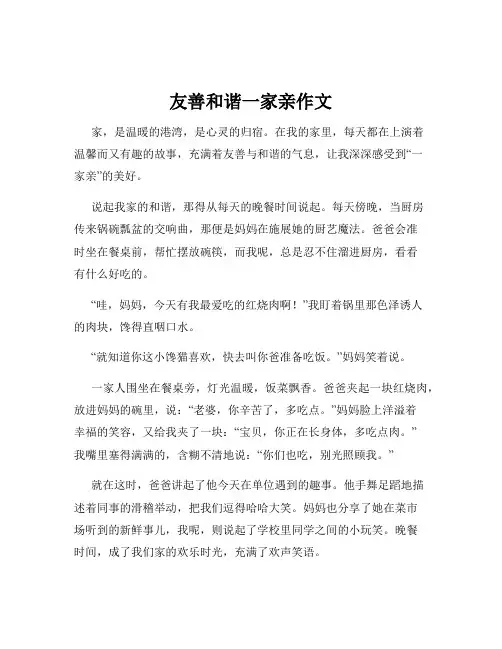 友善和谐一家亲作文

家，是温暖的港湾，是心灵的归宿。在我的家里，每天都在上演着温馨而又有趣的故事，充满着友善与和谐的气息，让我深深感受到“一家亲”的美好。

说起我家的和谐，那得从每天的晚餐时间说起。每天傍晚，当厨房传来锅碗瓢盆的交响曲，那便是妈妈在施展她的厨艺魔法。爸爸会准时坐在餐桌前，帮忙摆放碗筷，而我呢，总是忍不住溜进厨房，看看有什么好吃的。

“哇，妈妈，今天有我最爱吃的红烧肉啊！”我盯着锅里那色泽诱人的肉块，馋得直咽口水。

“就知道你这小馋猫喜欢，快去叫你爸准备吃饭。”妈妈笑着说。

一家人围坐在餐桌旁，灯光温暖，饭菜飘香。爸爸夹起一块红烧肉，放进妈妈的碗里，说：“老婆，你辛苦了，多吃点。”妈妈脸上洋溢着幸福的笑容，又给我夹了一块：“宝贝，你正在长身体，多吃点肉。”我嘴里塞得满满的，含糊不清地说：“你们也吃，别光照顾我。”

就在这时，爸爸讲起了他今天在单位遇到的趣事。他手舞足蹈地描述着同事的滑稽举动，把我们逗得哈哈大笑。妈妈也分享了她在菜市场听到的新鲜事儿，我呢，则说起了学校里同学之间的小玩笑。晚餐时间，成了我们家的欢乐时光，充满了欢声笑语。